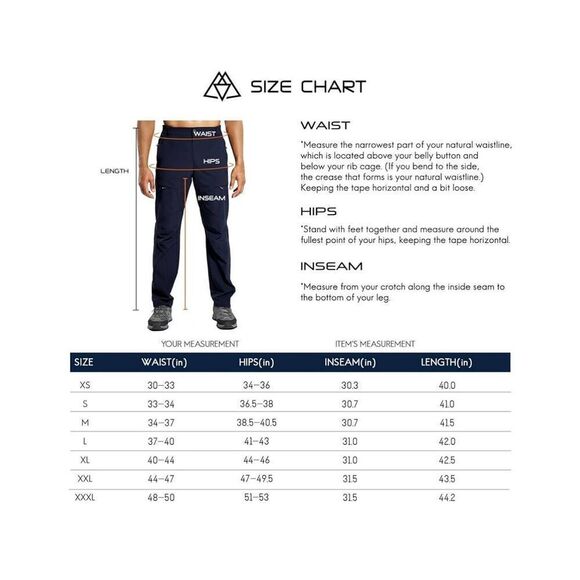 SIZE CHART

LENGTH

WAIST

HIPS

INSEAM

WAIST

*Measure the narrowest part of your natural waistline, which is located above your belly button and below your rib cage. (If you bend to the side, the crease that forms is your natural waistline.) Keeping the tape horizontal and a bit loose.

HIPS

*Stand with feet together and measure around the fullest point of your hips, keeping the tape horizontal.

INSEAM

*Measure from your crotch along the inside seam to the bottom of your leg.

YOUR MEASUREMENT

ITEM'S MEASUREMENT

| SIZE | WAIST(in) | HIPS(in) | INSEAM(in) | LENGTH(in) |
|---|---|---|---|---|
| XS | 30–33 | 34–36 | 30.3 | 40.0 |
| S | 33–34 | 36.5–38 | 30.7 | 41.0 |
| M | 34–37 | 38.5–40.5 | 30.7 | 41.5 |
| L | 37–40 | 41–43 | 31.0 | 42.0 |
| XL | 40–44 | 44–46 | 31.0 | 42.5 |
| XXL | 44–47 | 47–49.5 | 31.5 | 43.5 |
| XXXL | 48–50 | 51–53 | 31.5 | 44.2 |